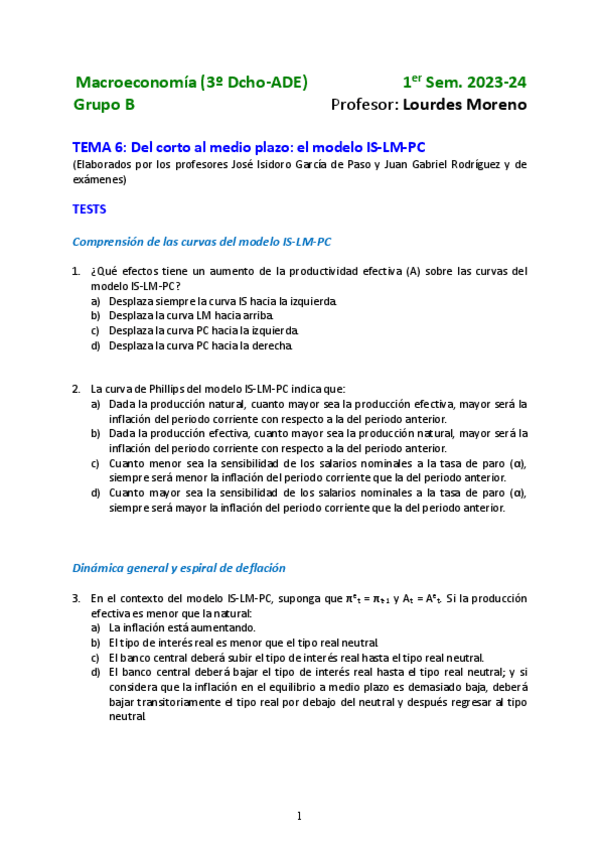 Macroeconomía (3º Dcho-ADE) 1$^{er}$ Sem. 2023-24
Grupo B Profesor: Lourdes Moreno

TEMA 6: Del corto al medio plazo: el modelo IS-LM-PC
(Elaborados por los profesores José Isidoro García de Paso y Juan Gabriel Rodríguez y de exámenes)

TESTS

Comprensión de las curvas del modelo IS-LM-PC

1. ¿Qué efectos tiene un aumento de la productividad efectiva (A) sobre las curvas del modelo IS-LM-PC?
a) Desplaza siempre la curva IS hacia la izquierda.
b) Desplaza la curva LM hacia arriba.
c) Desplaza la curva PC hacia la izquierda.
d) Desplaza la curva PC hacia la derecha.

2. La curva de Phillips del modelo IS-LM-PC indica que:
a) Dada la producción natural, cuanto mayor sea la producción efectiva, mayor será la inflación del periodo corriente con respecto a la del periodo anterior.
b) Dada la producción efectiva, cuanto mayor sea la producción natural, mayor será la inflación del periodo corriente con respecto a la del periodo anterior.
c) Cuanto menor sea la sensibilidad de los salarios nominales a la tasa de paro (α), siempre será menor la inflación del periodo corriente que la del periodo anterior.
d) Cuanto mayor sea la sensibilidad de los salarios nominales a la tasa de paro (α), siempre será mayor la inflación del periodo corriente que la del periodo anterior.

Dinámica general y espiral de deflación

3. En el contexto del modelo IS-LM-PC, suponga que $\pi^e_t = \pi_{t-1}$ y $A_t = A^e_t$. Si la producción efectiva es menor que la natural:
a) La inflación está aumentando.
b) El tipo de interés real es menor que el tipo real neutral.
c) El banco central deberá subir el tipo de interés real hasta el tipo real neutral.
d) El banco central deberá bajar el tipo de interés real hasta el tipo real neutral; y si considera que la inflación en el equilibrio a medio plazo es demasiado baja, deberá bajar transitoriamente el tipo real por debajo del neutral y después regresar al tipo neutral.

1